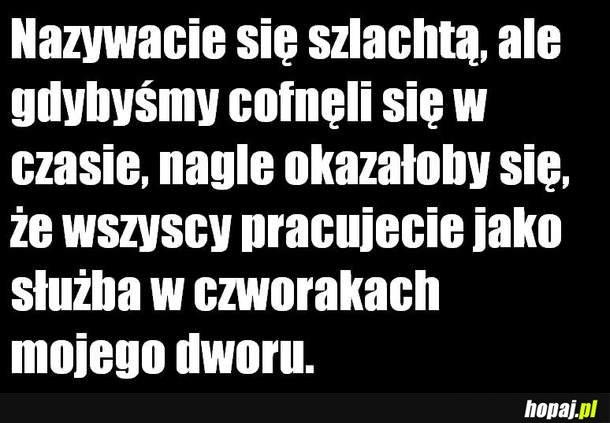 Nazywacie się szlachtą, ale gdybyśmy cofnęli się w czasie, nagle okazałoby się, że wszyscy pracujecie jako służba w czworakach mojego dworu.

hopaj.pl